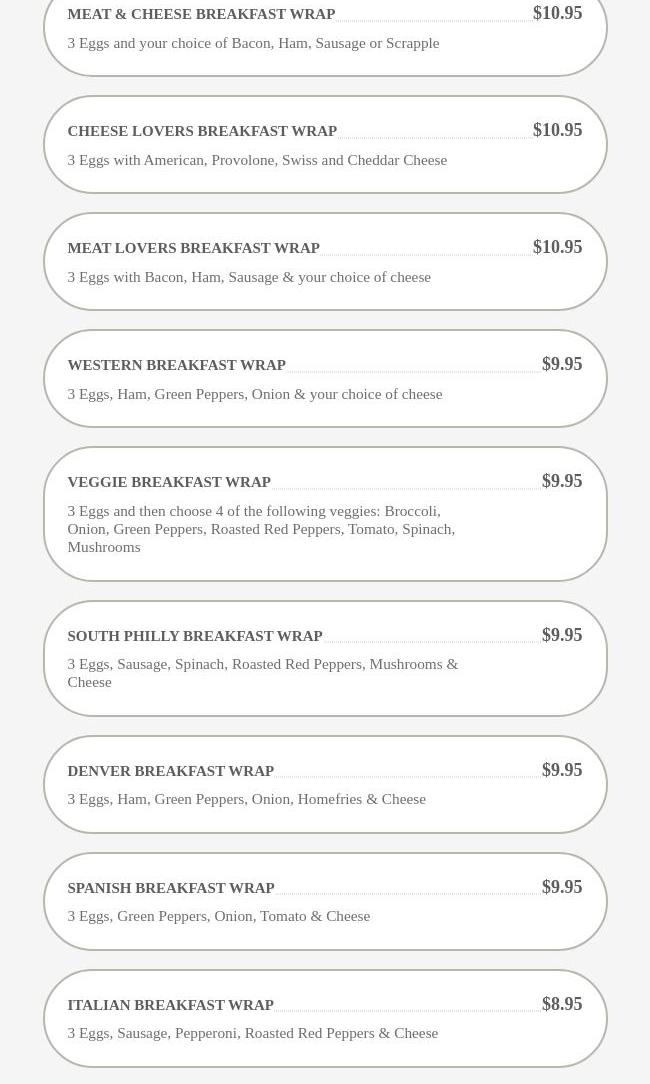 MEAT & CHEESE BREAKFAST WRAP $10.95

3 Eggs and your choice of Bacon, Ham, Sausage or Scrapple

CHEESE LOVERS BREAKFAST WRAP $10.95

3 Eggs with American, Provolone, Swiss and Cheddar Cheese

MEAT LOVERS BREAKFAST WRAP $10.95

3 Eggs with Bacon, Ham, Sausage & your choice of cheese

WESTERN BREAKFAST WRAP $9.95

3 Eggs, Ham, Green Peppers, Onion & your choice of cheese

VEGGIE BREAKFAST WRAP $9.95

3 Eggs and then choose 4 of the following veggies: Broccoli, Onion, Green Peppers, Roasted Red Peppers, Tomato, Spinach, Mushrooms

SOUTH PHILLY BREAKFAST WRAP $9.95

3 Eggs, Sausage, Spinach, Roasted Red Peppers, Mushrooms & Cheese

DENVER BREAKFAST WRAP $9.95

3 Eggs, Ham, Green Peppers, Onion, Homefries & Cheese

SPANISH BREAKFAST WRAP $9.95

3 Eggs, Green Peppers, Onion, Tomato & Cheese

ITALIAN BREAKFAST WRAP $8.95

3 Eggs, Sausage, Pepperoni, Roasted Red Peppers & Cheese